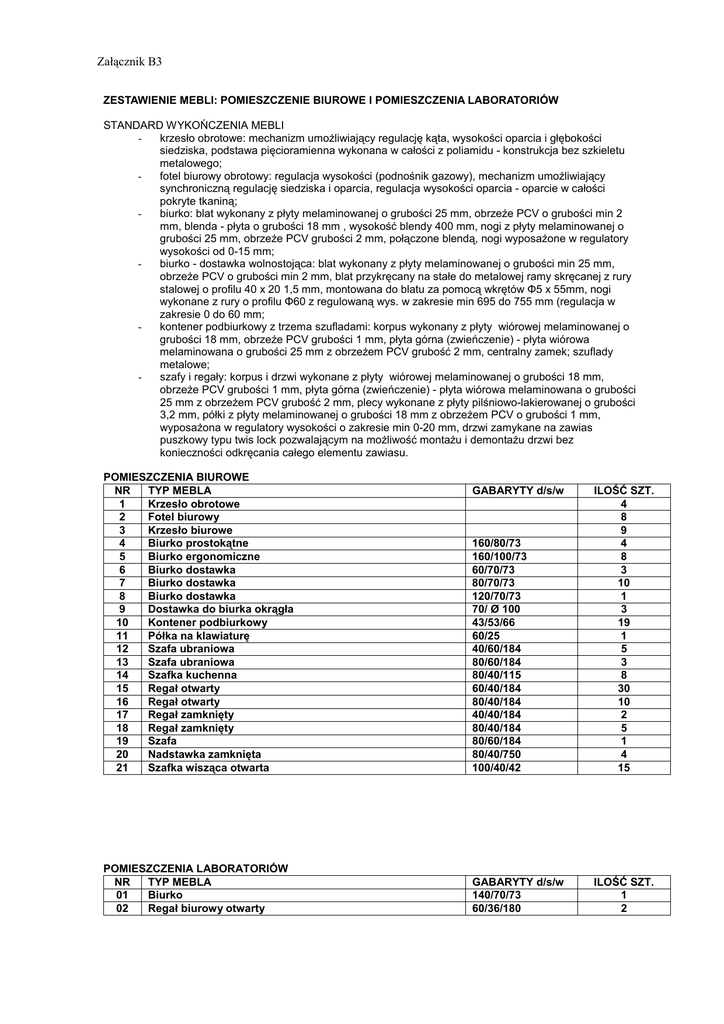 Załącznik B3

ZESTAWIENIE MEBLI: POMIESZCZENIE BIUROWE I POMIESZCZENIA LABORATORIÓW

STANDARD WYKOŃCZENIA MEBLI
- krzesło obrotowe: mechanizm umożliwiający regulację kąta, wysokości oparcia i głębokości siedziska, podstawa pięcioramienna wykonana w całości z poliamidu - konstrukcja bez szkieletu metalowego;
- fotel biurowy obrotowy: regulacja wysokości (podnośnik gazowy), mechanizm umożliwiający synchroniczną regulację siedziska i oparcia, regulacja wysokości oparcia - oparcie w całości pokryte tkaniną;
- biurko: blat wykonany z płyty melaminowanej o grubości 25 mm, obrzeże PCV o grubości min 2 mm, blenda - płyta o grubości 18 mm , wysokość blendy 400 mm, nogi z płyty melaminowanej o grubości 25 mm, obrzeże PCV grubości 2 mm, połączone blendą, nogi wyposażone w regulatory wysokości od 0-15 mm;
- biurko - dostawka wolnostojąca: blat wykonany z płyty melaminowanej o grubości min 25 mm, obrzeże PCV o grubości min 2 mm, blat przykręcany na stałe do metalowej ramy skręcanej z rury stalowej o profilu 40 x 20 1,5 mm, montowana do blatu za pomocą wkrętów Φ5 x 55mm, nogi wykonane z rury o profilu Φ60 z regulowaną wys. w zakresie min 695 do 755 mm (regulacja w zakresie 0 do 60 mm;
- kontener podbiurkowy z trzema szufladami: korpus wykonany z płyty wiórowej melaminowanej o grubości 18 mm, obrzeże PCV grubości 1 mm, płyta górna (zwieńczenie) - płyta wiórowa melaminowana o grubości 25 mm z obrzeżem PCV grubość 2 mm, centralny zamek; szuflady metalowe;
- szafy i regały: korpus i drzwi wykonane z płyty wiórowej melaminowanej o grubości 18 mm, obrzeże PCV grubości 1 mm, płyta górna (zwieńczenie) - płyta wiórowa melaminowana o grubości 25 mm z obrzeżem PCV grubość 2 mm, plecy wykonane z płyty pilśniowo-lakierowanej o grubości 3,2 mm, półki z płyty melaminowanej o grubości 18 mm z obrzeżem PCV o grubości 1 mm, wyposażona w regulatory wysokości o zakresie min 0-20 mm, drzwi zamykane na zawias puszkowy typu twis lock pozwalającym na możliwość montażu i demontażu drzwi bez konieczności odkręcania całego elementu zawiasu.

POMIESZCZENIA BIUROWE
| NR | TYP MEBLA | GABARYTY d/s/w | ILOŚĆ SZT. |
|---|---|---|---|
| 1 | Krzesło obrotowe | | 4 |
| 2 | Fotel biurowy | | 8 |
| 3 | Krzesło biurowe | | 9 |
| 4 | Biurko prostokątne | 160/80/73 | 4 |
| 5 | Biurko ergonomiczne | 160/100/73 | 8 |
| 6 | Biurko dostawka | 60/70/73 | 3 |
| 7 | Biurko dostawka | 80/70/73 | 10 |
| 8 | Biurko dostawka | 120/70/73 | 1 |
| 9 | Dostawka do biurka okrągła | 70/ Ø 100 | 3 |
| 10 | Kontener podbiurkowy | 43/53/66 | 19 |
| 11 | Półka na klawiaturę | 60/25 | 1 |
| 12 | Szafa ubraniowa | 40/60/184 | 5 |
| 13 | Szafa ubraniowa | 80/60/184 | 3 |
| 14 | Szafka kuchenna | 80/40/115 | 8 |
| 15 | Regał otwarty | 60/40/184 | 30 |
| 16 | Regał otwarty | 80/40/184 | 10 |
| 17 | Regał zamknięty | 40/40/184 | 2 |
| 18 | Regał zamknięty | 80/40/184 | 5 |
| 19 | Szafa | 80/60/184 | 1 |
| 20 | Nadstawka zamknięta | 80/40/750 | 4 |
| 21 | Szafka wisząca otwarta | 100/40/42 | 15 |

POMIESZCZENIA LABORATORIÓW
| NR | TYP MEBLA | GABARYTY d/s/w | ILOŚĆ SZT. |
|---|---|---|---|
| 01 | Biurko | 140/70/73 | 1 |
| 02 | Regał biurowy otwarty | 60/36/180 | 2 |